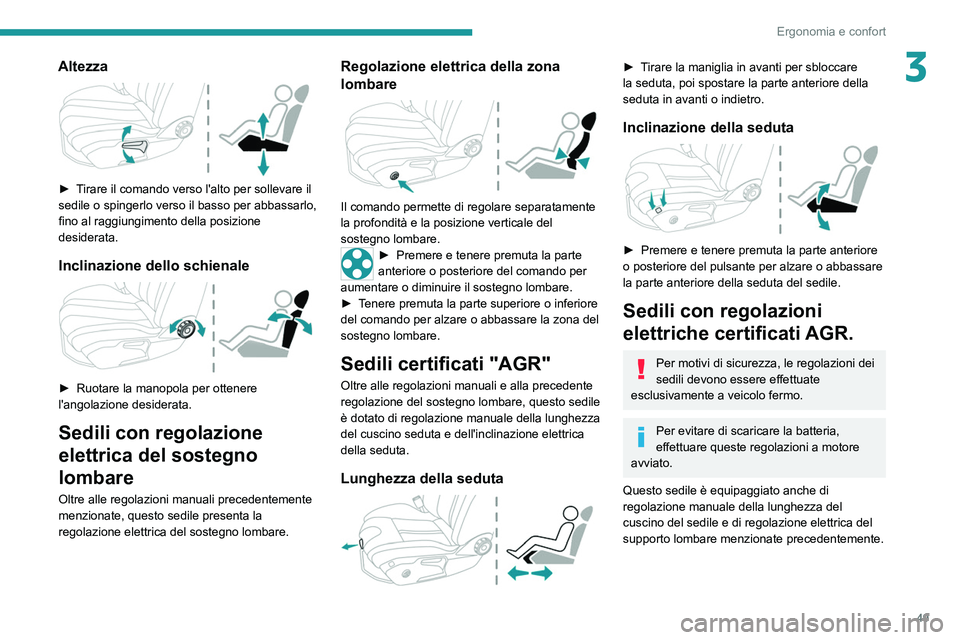 Ergonomia e confort

3

Altezza

► Tirare il comando verso l'alto per sollevare il sedile o spingerlo verso il basso per abbassarlo, fino al raggiungimento della posizione desiderata.

Inclinazione dello schienale

► Ruotare la manopola per ottenere l'angolazione desiderata.

Sedili con regolazione elettrica del sostegno lombare

Oltre alle regolazioni manuali precedentemente menzionate, questo sedile presenta la regolazione elettrica del sostegno lombare.

Regolazione elettrica della zona lombare

Il comando permette di regolare separatamente la profondità e la posizione verticale del sostegno lombare.

► Premere e tenere premuta la parte anteriore o posteriore del comando per aumentare o diminuire il sostegno lombare.
► Tenere premuta la parte superiore o inferiore del comando per alzare o abbassare la zona del sostegno lombare.

Sedili certificati "AGR"

Oltre alle regolazioni manuali e alla precedente regolazione del sostegno lombare, questo sedile è dotato di regolazione manuale della lunghezza del cuscino seduta e dell'inclinazione elettrica della seduta.

Lunghezza della seduta

► Tirare la maniglia in avanti per sbloccare la seduta, poi spostare la parte anteriore della seduta in avanti o indietro.

Inclinazione della seduta

► Premere e tenere premuta la parte anteriore o posteriore del pulsante per alzare o abbassare la parte anteriore della seduta del sedile.

Sedili con regolazioni elettriche certificati AGR.

Per motivi di sicurezza, le regolazioni dei sedili devono essere effettuate esclusivamente a veicolo fermo.

Per evitare di scaricare la batteria, effettuare queste regolazioni a motore avviato.

Questo sedile è equipaggiato anche di regolazione manuale della lunghezza del cuscino del sedile e di regolazione elettrica del supporto lombare menzionate precedentemente.

47

carmanualsonline.info